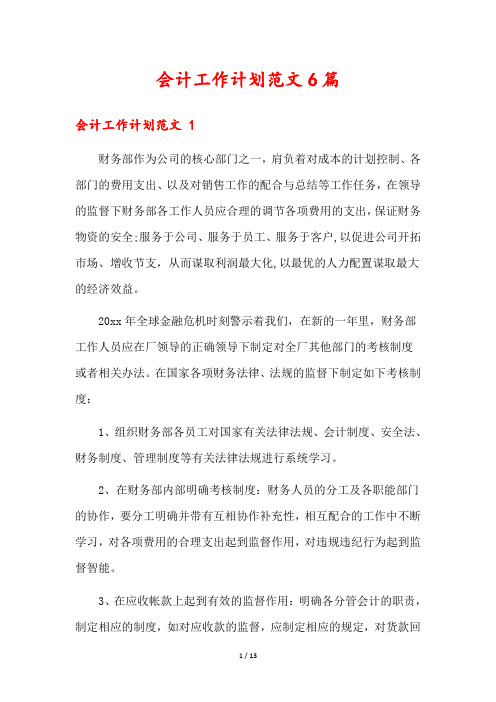 会计工作计划范文6篇

会计工作计划范文 1

财务部作为公司的核心部门之一，肩负着对成本的计划控制、各部门的费用支出、以及对销售工作的配合与总结等工作任务，在领导的监督下财务部各工作人员应合理的调节各项费用的支出，保证财务物资的安全;服务于公司、服务于员工、服务于客户,以促进公司开拓市场、增收节支，从而谋取利润最大化,以最优的人力配置谋取最大的经济效益。

20xx 年全球金融危机时刻警示着我们，在新的一年里，财务部工作人员应在厂领导的正确领导下制定对全厂其他部门的考核制度或者相关办法。在国家各项财务法律、法规的监督下制定如下考核制度：

1、组织财务部各员工对国家有关法律法规、会计制度、安全法、财务制度、管理制度等有关法律法规进行系统学习。

2、在财务部内部明确考核制度：财务人员的分工及各职能部门的协作，要分工明确并带有互相协作补充性，相互配合的工作中不断学习，对各项费用的合理支出起到监督作用，对违规违纪行为起到监督智能。

3、在应收帐款上起到有效的监督作用：明确各分管会计的职责，制定相应的制度，如对应收款的监督，应制定相应的规定，对货款回

1 / 13